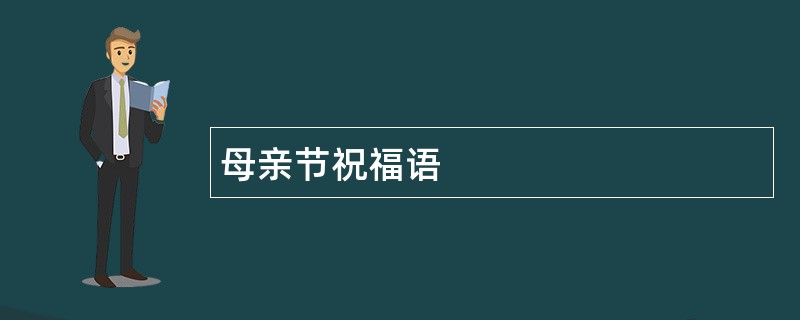 母亲节祝福语